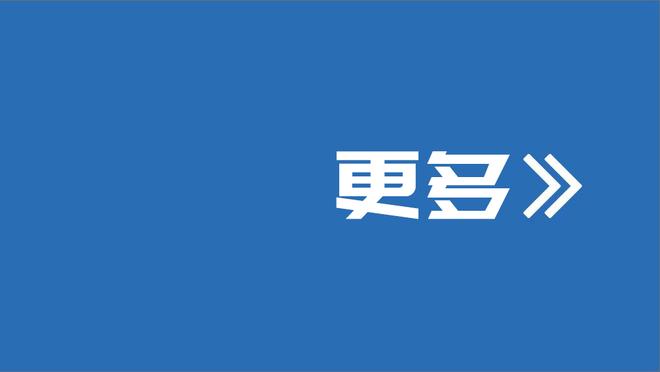 更多》